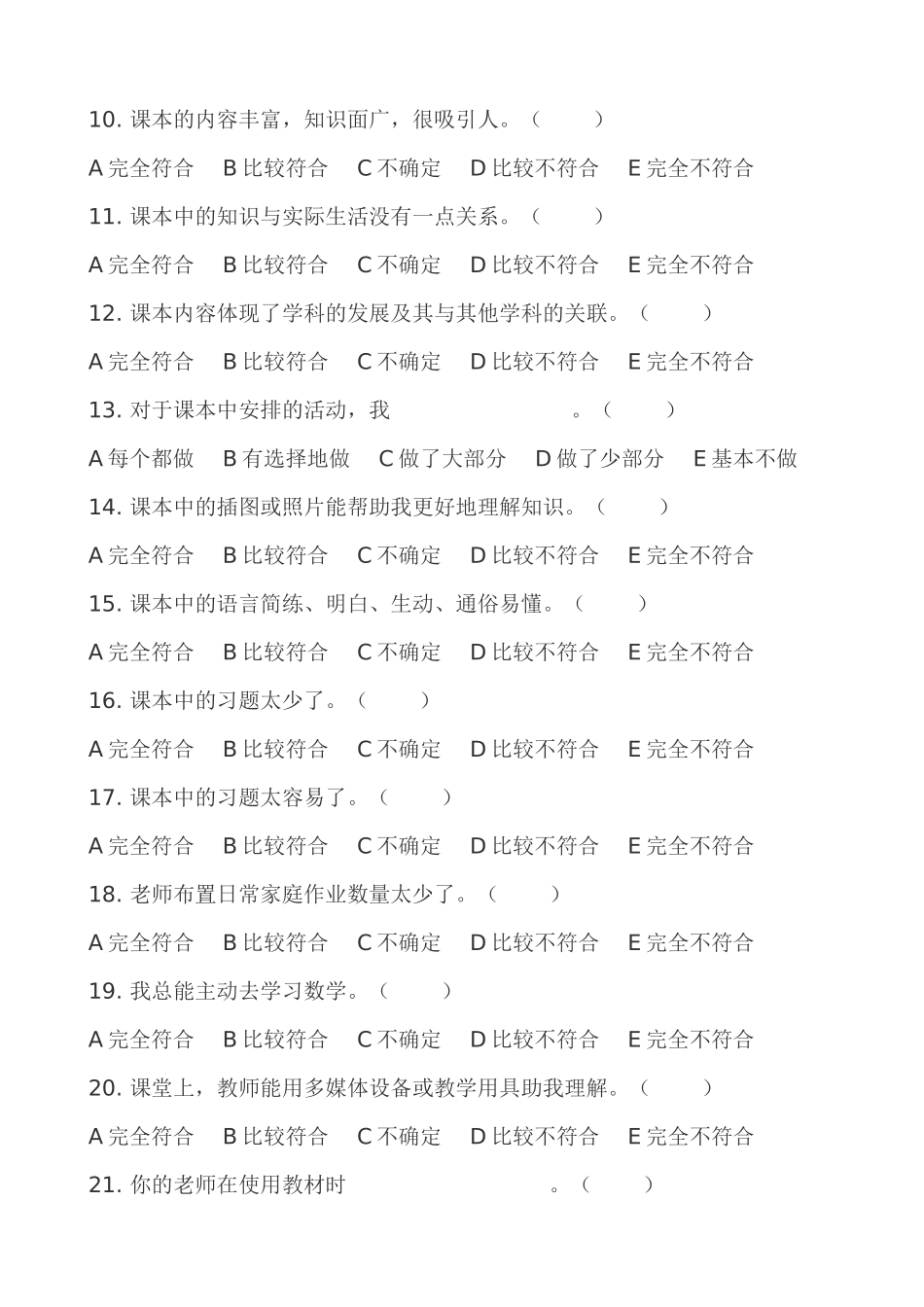 10. 课本的内容丰富，知识面广，很吸引人。（　　）

A 完全符合　B 比较符合　C 不确定　D 比较不符合　E 完全不符合

11. 课本中的知识与实际生活没有一点关系。（　　）

A 完全符合　B 比较符合　C 不确定　D 比较不符合　E 完全不符合

12. 课本内容体现了学科的发展及其与其他学科的关联。（　　）

A 完全符合　B 比较符合　C 不确定　D 比较不符合　E 完全不符合

13. 对于课本中安排的活动，我　　　　　　　。（　　）

A 每个都做　B 有选择地做　C 做了大部分　D 做了少部分　E 基本不做

14. 课本中的插图或照片能帮助我更好地理解知识。（　　）

A 完全符合　B 比较符合　C 不确定　D 比较不符合　E 完全不符合

15. 课本中的语言简练、明白、生动、通俗易懂。（　　）

A 完全符合　B 比较符合　C 不确定　D 比较不符合　E 完全不符合

16. 课本中的习题太少了。（　　）

A 完全符合　B 比较符合　C 不确定　D 比较不符合　E 完全不符合

17. 课本中的习题太容易了。（　　）

A 完全符合　B 比较符合　C 不确定　D 比较不符合　E 完全不符合

18. 老师布置日常家庭作业数量太少了。（　　）

A 完全符合　B 比较符合　C 不确定　D 比较不符合　E 完全不符合

19. 我总能主动去学习数学。（　　）

A 完全符合　B 比较符合　C 不确定　D 比较不符合　E 完全不符合

20. 课堂上，教师能用多媒体设备或教学用具助我理解。（　　）

A 完全符合　B 比较符合　C 不确定　D 比较不符合　E 完全不符合

21. 你的老师在使用教材时　　　　　　　。（　　）